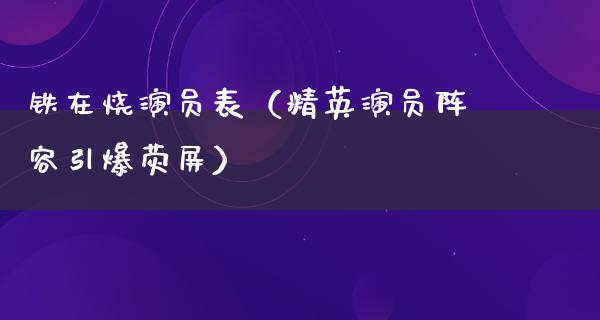 铁在烧演员表（精英演员阵容引爆荧屏）